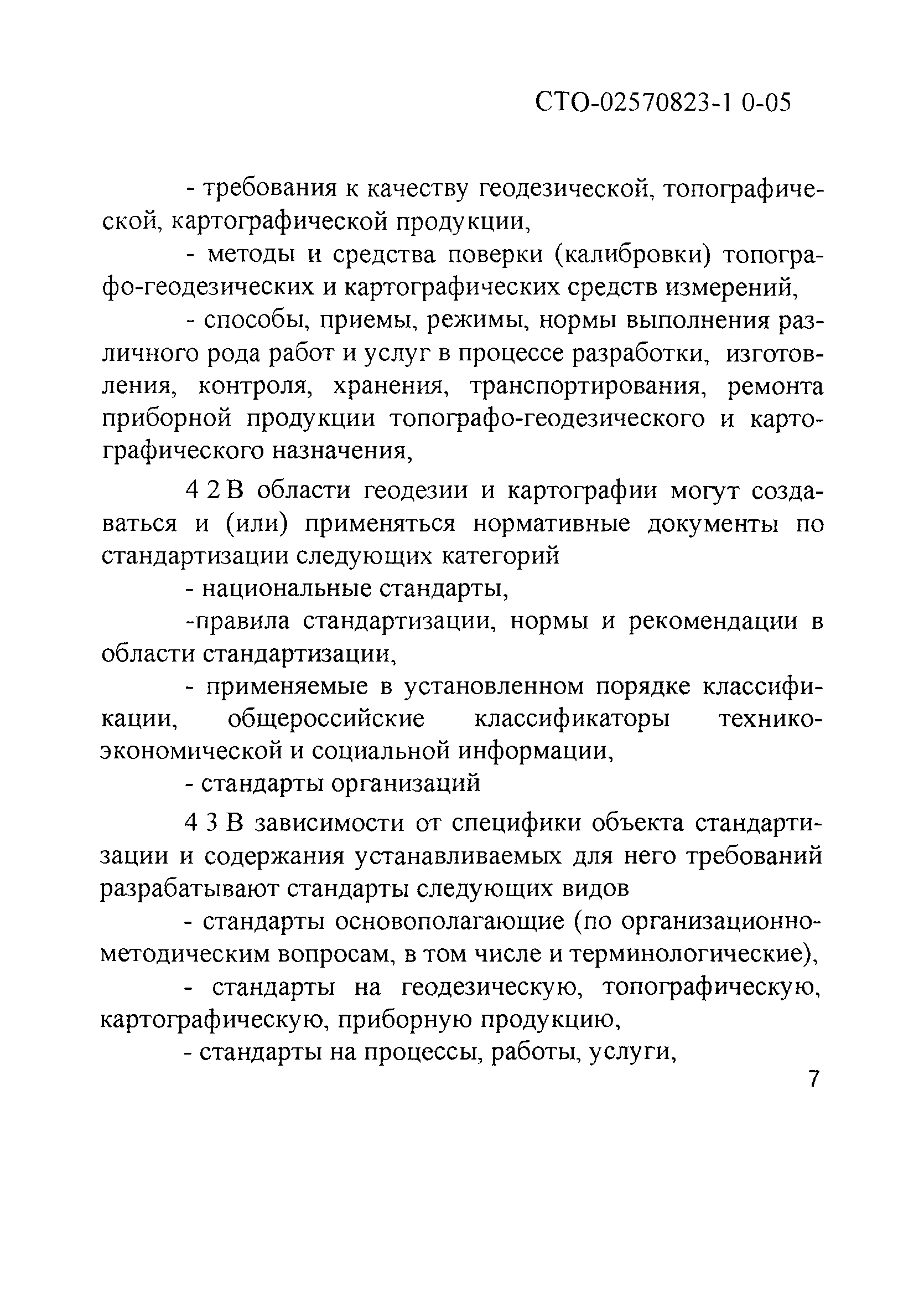 СТО-02570823-1 0-05

- требования к качеству геодезической, топографической, картографической продукции,

- методы и средства поверки (калибровки) топографо-геодезических и картографических средств измерений,

- способы, приемы, режимы, нормы выполнения различного рода работ и услуг в процессе разработки, изготовления, контроля, хранения, транспортирования, ремонта приборной продукции топографо-геодезического и картографического назначения,

4 2 В области геодезии и картографии могут создаваться и (или) применяться нормативные документы по стандартизации следующих категорий

- национальные стандарты,

-правила стандартизации, нормы и рекомендации в области стандартизации,

- применяемые в установленном порядке классификации, общероссийские классификаторы технико-экономической и социальной информации,

- стандарты организаций

4 3 В зависимости от специфики объекта стандартизации и содержания устанавливаемых для него требований разрабатывают стандарты следующих видов

- стандарты основополагающие (по организационно-методическим вопросам, в том числе и терминологические),

- стандарты на геодезическую, топографическую, картографическую, приборную продукцию,

- стандарты на процессы, работы, услуги,

7